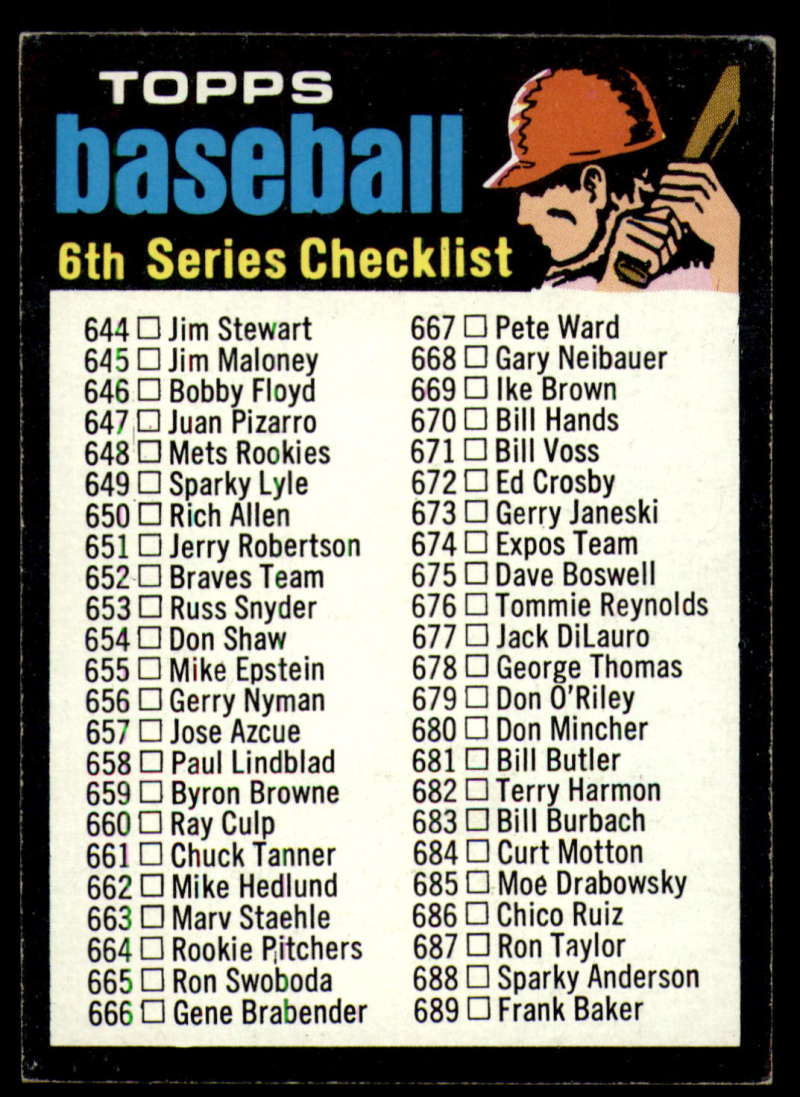 TOPPS
baseball
6th Series Checklist

644 ☐ Jim Stewart
645 ☐ Jim Maloney
646 ☐ Bobby Floyd
647 ☐ Juan Pizarro
648 ☐ Mets Rookies
649 ☐ Sparky Lyle
650 ☐ Rich Allen
651 ☐ Jerry Robertson
652 ☐ Braves Team
653 ☐ Russ Snyder
654 ☐ Don Shaw
655 ☐ Mike Epstein
656 ☐ Gerry Nyman
657 ☐ Jose Azcue
658 ☐ Paul Lindblad
659 ☐ Byron Browne
660 ☐ Ray Culp
661 ☐ Chuck Tanner
662 ☐ Mike Hedlund
663 ☐ Marv Staehle
664 ☐ Rookie Pitchers
665 ☐ Ron Swoboda
666 ☐ Gene Brabender

667 ☐ Pete Ward
668 ☐ Gary Neibauer
669 ☐ Ike Brown
670 ☐ Bill Hands
671 ☐ Bill Voss
672 ☐ Ed Crosby
673 ☐ Gerry Janeski
674 ☐ Expos Team
675 ☐ Dave Boswell
676 ☐ Tommie Reynolds
677 ☐ Jack DiLauro
678 ☐ George Thomas
679 ☐ Don O'Riley
680 ☐ Don Mincher
681 ☐ Bill Butler
682 ☐ Terry Harmon
683 ☐ Bill Burbach
684 ☐ Curt Motton
685 ☐ Moe Drabowsky
686 ☐ Chico Ruiz
687 ☐ Ron Taylor
688 ☐ Sparky Anderson
689 ☐ Frank Baker